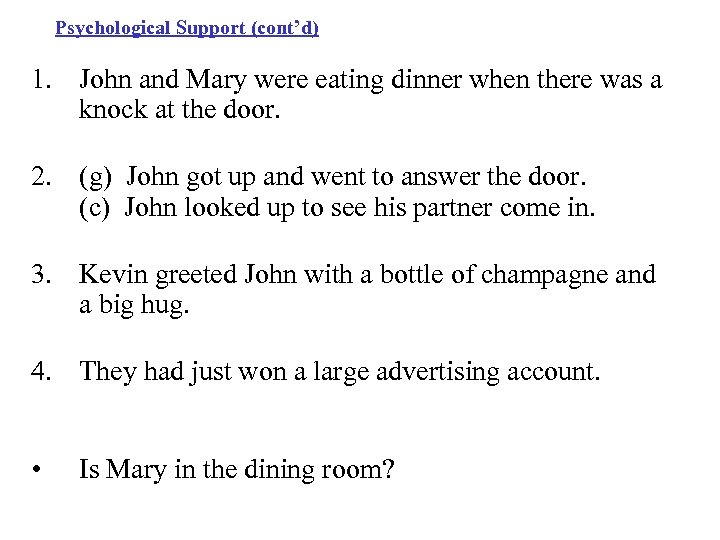 Psychological Support (cont'd)

1. John and Mary were eating dinner when there was a knock at the door.

2. (g) John got up and went to answer the door.
(c) John looked up to see his partner come in.

3. Kevin greeted John with a bottle of champagne and a big hug.

4. They had just won a large advertising account.

• Is Mary in the dining room?